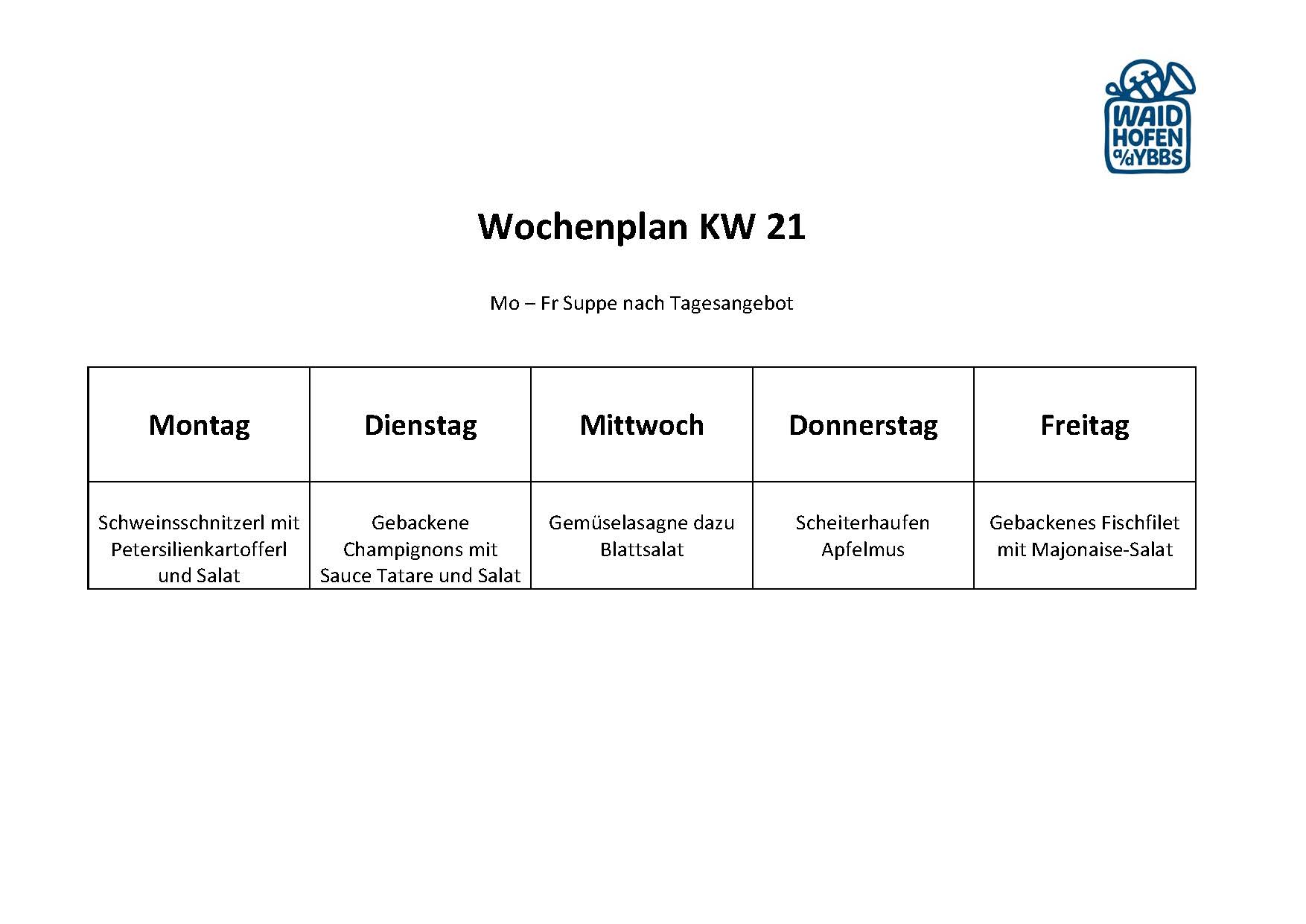 WAID
HOFEN
a/d YBBS

Wochenplan KW 21

Mo – Fr Suppe nach Tagesangebot

| Montag | Dienstag | Mittwoch | Donnerstag | Freitag |
|---|---|---|---|---|
| Schweinsschnitzerl mit Petersilienkartofferl und Salat | Gebackene Champignons mit Sauce Tatare und Salat | Gemüselasagne dazu Blattsalat | Scheiterhaufen Apfelmus | Gebackenes Fischfilet mit Majonaise-Salat |